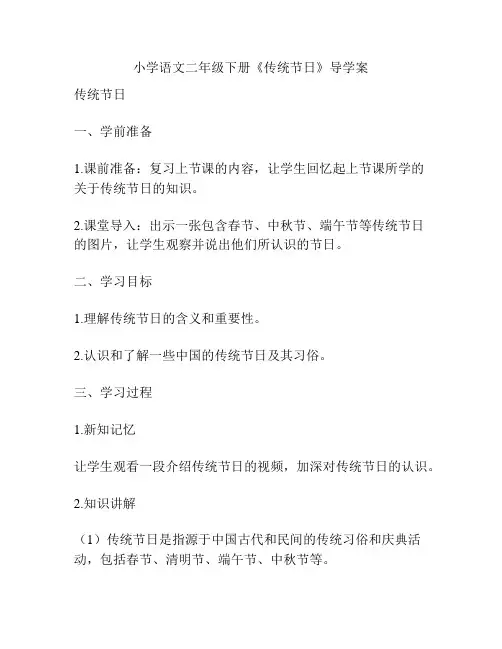 小学语文二年级下册《传统节日》导学案

传统节日

一、学前准备

1.课前准备：复习上节课的内容，让学生回忆起上节课所学的关于传统节日的知识。

2.课堂导入：出示一张包含春节、中秋节、端午节等传统节日的图片，让学生观察并说出他们所认识的节日。

二、学习目标

1.理解传统节日的含义和重要性。

2.认识和了解一些中国的传统节日及其习俗。

三、学习过程

1.新知记忆

让学生观看一段介绍传统节日的视频，加深对传统节日的认识。

2.知识讲解

（1）传统节日是指源于中国古代和民间的传统习俗和庆典活动，包括春节、清明节、端午节、中秋节等。